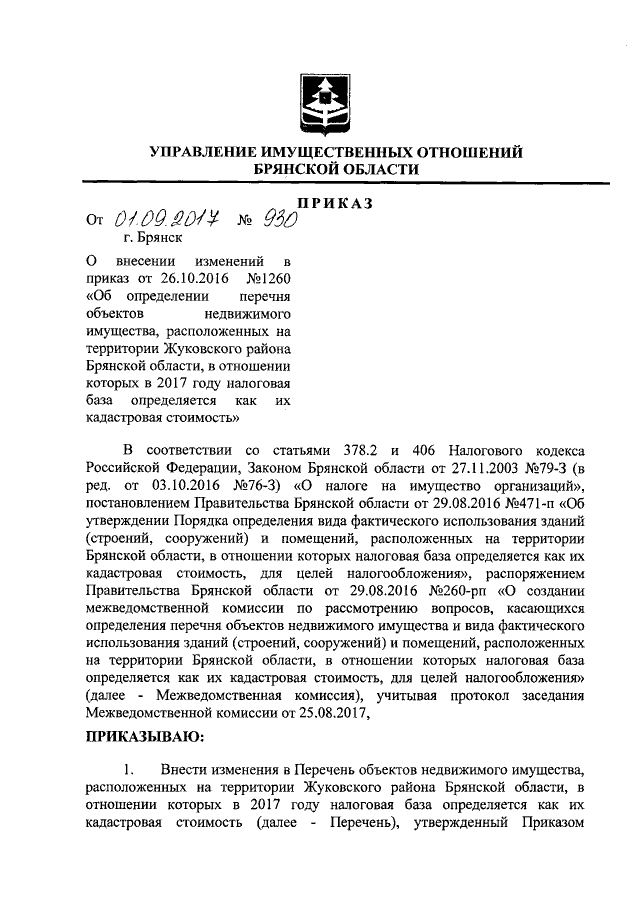 УПРАВЛЕНИЕ ИМУЩЕСТВЕННЫХ ОТНОШЕНИЙ
БРЯНСКОЙ ОБЛАСТИ

ПРИКАЗ

От 01.09.2017 № 930
г. Брянск

О внесении изменений в приказ от 26.10.2016 №1260 «Об определении перечня объектов недвижимого имущества, расположенных на территории Жуковского района Брянской области, в отношении которых в 2017 году налоговая база определяется как их кадастровая стоимость»

В соответствии со статьями 378.2 и 406 Налогового кодекса Российской Федерации, Законом Брянской области от 27.11.2003 №79-З (в ред. от 03.10.2016 №76-З) «О налоге на имущество организаций», постановлением Правительства Брянской области от 29.08.2016 №471-п «Об утверждении Порядка определения вида фактического использования зданий (строений, сооружений) и помещений, расположенных на территории Брянской области, в отношении которых налоговая база определяется как их кадастровая стоимость, для целей налогообложения», распоряжением Правительства Брянской области от 29.08.2016 №260-рп «О создании межведомственной комиссии по рассмотрению вопросов, касающихся определения перечня объектов недвижимого имущества и вида фактического использования зданий (строений, сооружений) и помещений, расположенных на территории Брянской области, в отношении которых налоговая база определяется как их кадастровая стоимость, для целей налогообложения» (далее - Межведомственная комиссия), учитывая протокол заседания Межведомственной комиссии от 25.08.2017,

ПРИКАЗЫВАЮ:

1. Внести изменения в Перечень объектов недвижимого имущества, расположенных на территории Жуковского района Брянской области, в отношении которых в 2017 году налоговая база определяется как их кадастровая стоимость (далее - Перечень), утвержденный Приказом